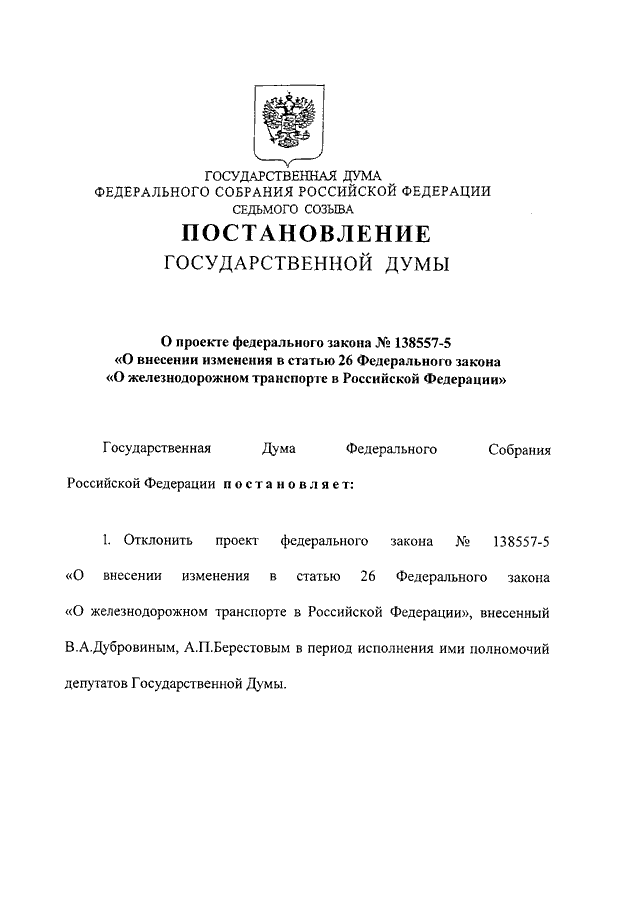 ГОСУДАРСТВЕННАЯ ДУМА
ФЕДЕРАЛЬНОГО СОБРАНИЯ РОССИЙСКОЙ ФЕДЕРАЦИИ
СЕДЬМОГО СОЗЫВА

ПОСТАНОВЛЕНИЕ
ГОСУДАРСТВЕННОЙ ДУМЫ

О проекте федерального закона № 138557-5
«О внесении изменения в статью 26 Федерального закона
«О железнодорожном транспорте в Российской Федерации»

Государственная Дума Федерального Собрания Российской Федерации постановляет:

1. Отклонить проект федерального закона № 138557-5 «О внесении изменения в статью 26 Федерального закона «О железнодорожном транспорте в Российской Федерации», внесенный В.А.Дубровиным, А.П.Берестовым в период исполнения ими полномочий депутатов Государственной Думы.